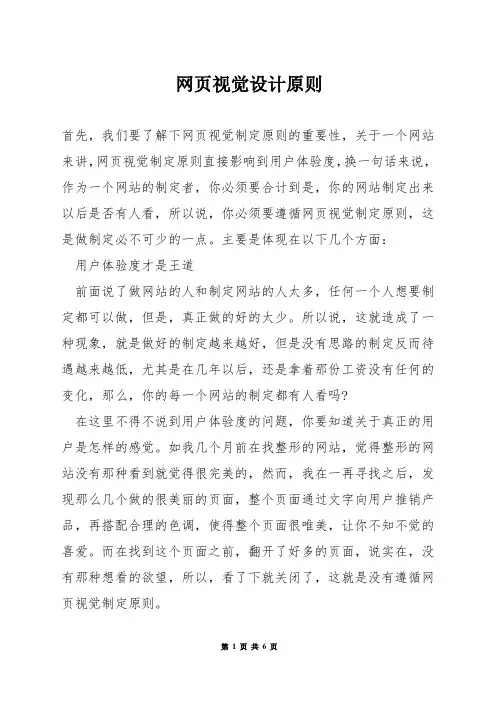 网页视觉设计原则

首先，我们要了解下网页视觉制定原则的重要性，关于一个网站来讲，网页视觉制定原则直接影响到用户体验度，换一句话来说，作为一个网站的制定者，你必须要合计到是，你的网站制定出来以后是否有人看，所以说，你必须要遵循网页视觉制定原则，这是做制定必不可少的一点。主要是体现在以下几个方面：

用户体验度才是王道

前面说了做网站的人和制定网站的人太多，任何一个人想要制定都可以做，但是，真正做的好的太少。所以说，这就造成了一种现象，就是做好的制定越来越好，但是没有思路的制定反而待遇越来越低，尤其是在几年以后，还是拿着那份工资没有任何的变化，那么，你的每一个网站的制定都有人看吗?

在这里不得不说到用户体验度的问题，你要知道关于真正的用户是怎样的感觉。如我几个月前在找整形的网站，觉得整形的网站没有那种看到就觉得很完美的，然而，我在一再寻找之后，发现那么几个做的很美丽的页面，整个页面通过文字向用户推销产品，再搭配合理的色调，使得整个页面很唯美，让你不知不觉的喜爱。而在找到这个页面之前，翻开了好多的页面，说实在，没有那种想看的欲望，所以，看了下就关闭了，这就是没有遵循网页视觉制定原则。

第 1 页 共 6 页